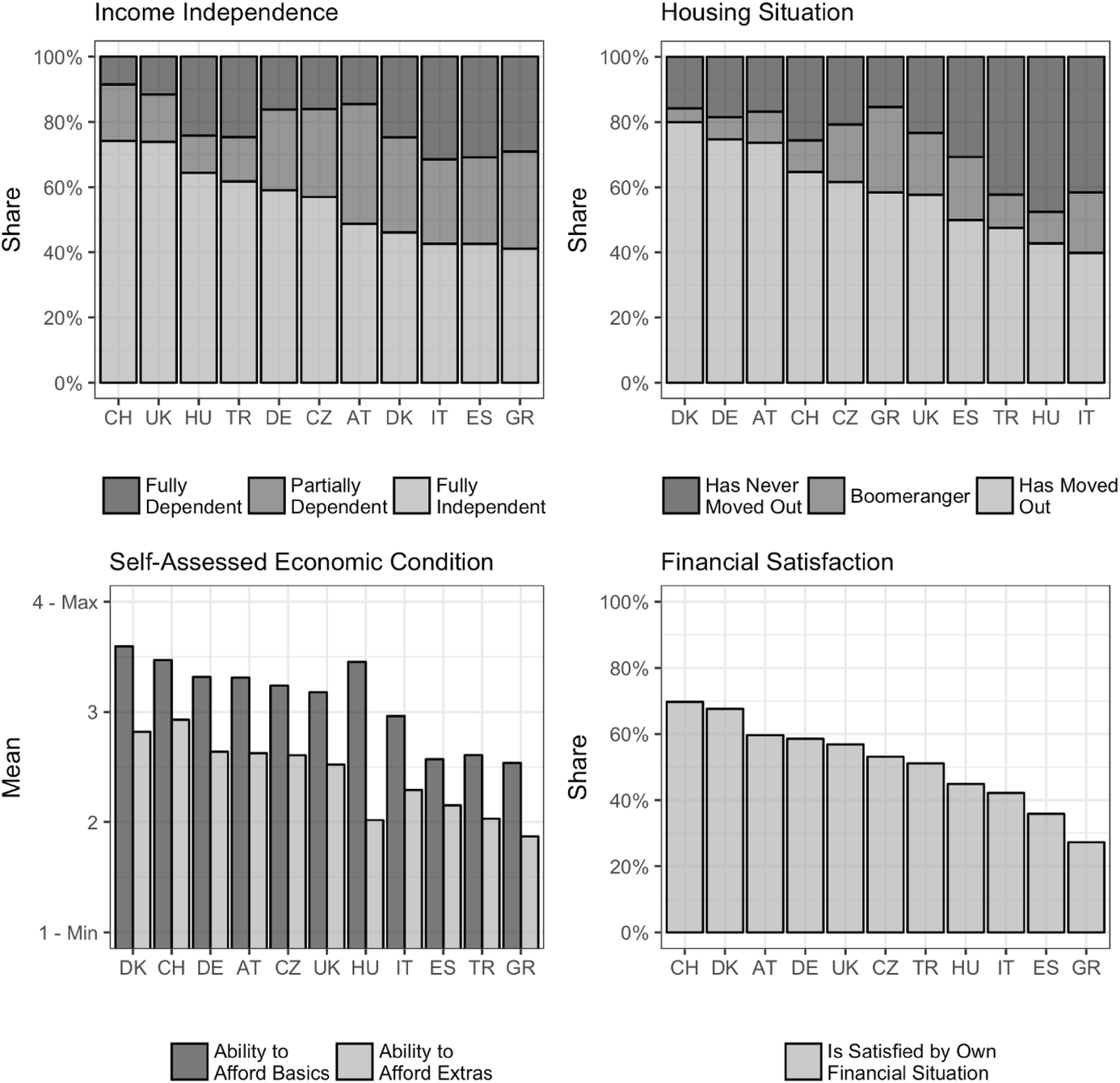 Income Independence

Share

100%
80%
60%
40%
20%
0%

CH UK HU TR DE CZ AT DK IT ES GR

Fully Dependent
Partially Dependent
Fully Independent

Housing Situation

Share

100%
80%
60%
40%
20%
0%

DK DE AT CH CZ GR UK ES TR HU IT

Has Never Moved Out
Boomeranger
Has Moved Out

Self-Assessed Economic Condition

Mean

4 - Max
3
2
1 - Min

DK CH DE AT CZ UK HU IT ES TR GR

Ability to Afford Basics
Ability to Afford Extras

Financial Satisfaction

Share

100%
80%
60%
40%
20%
0%

CH DK AT DE UK CZ TR HU IT ES GR

Is Satisfied by Own Financial Situation